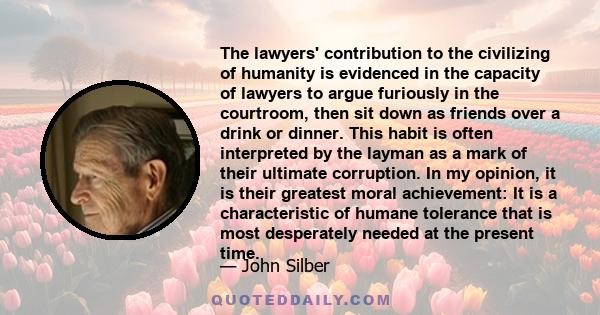 The lawyers' contribution to the civilizing of humanity is evidenced in the capacity of lawyers to argue furiously in the courtroom, then sit down as friends over a drink or dinner. This habit is often interpreted by the layman as a mark of their ultimate corruption. In my opinion, it is their greatest moral achievement: It is a characteristic of humane tolerance that is most desperately needed at the present time.

— John Silber

QUOTEDDAILY.COM